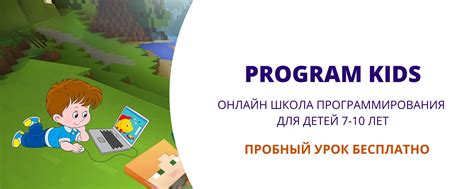 PROGRAM KIDS

ОНЛАЙН ШКОЛА ПРОГРАММИРОВАНИЯ ДЛЯ ДЕТЕЙ 7-10 ЛЕТ

ПРОБНЫЙ УРОК БЕСПЛАТНО